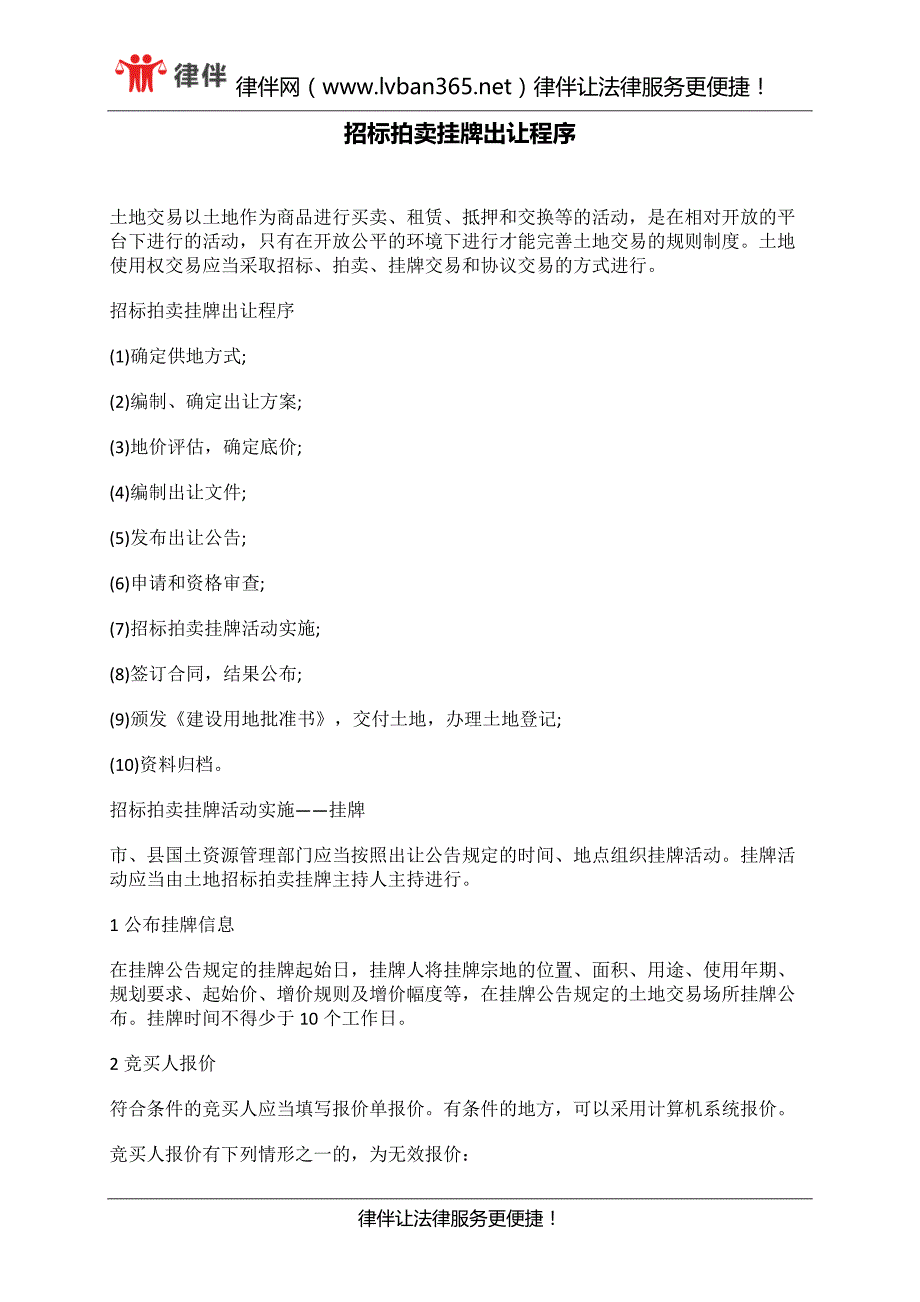 律伴 律伴网（www.lvban365.net）律伴让法律服务更便捷！

招标拍卖挂牌出让程序

土地交易以土地作为商品进行买卖、租赁、抵押和交换等的活动，是在相对开放的平台下进行的活动，只有在开放公平的环境下进行才能完善土地交易的规则制度。土地使用权交易应当采取招标、拍卖、挂牌交易和协议交易的方式进行。

招标拍卖挂牌出让程序

(1)确定供地方式;

(2)编制、确定出让方案;

(3)地价评估，确定底价;

(4)编制出让文件;

(5)发布出让公告;

(6)申请和资格审查;

(7)招标拍卖挂牌活动实施;

(8)签订合同，结果公布;

(9)颁发《建设用地批准书》，交付土地，办理土地登记;

(10)资料归档。

招标拍卖挂牌活动实施——挂牌

市、县国土资源管理部门应当按照出让公告规定的时间、地点组织挂牌活动。挂牌活动应当由土地招标拍卖挂牌主持人主持进行。

1 公布挂牌信息

在挂牌公告规定的挂牌起始日，挂牌人将挂牌宗地的位置、面积、用途、使用年期、规划要求、起始价、增价规则及增价幅度等，在挂牌公告规定的土地交易场所挂牌公布。挂牌时间不得少于 10 个工作日。

2 竞买人报价

符合条件的竞买人应当填写报价单报价。有条件的地方，可以采用计算机系统报价。

竞买人报价有下列情形之一的，为无效报价：

律伴让法律服务更便捷！